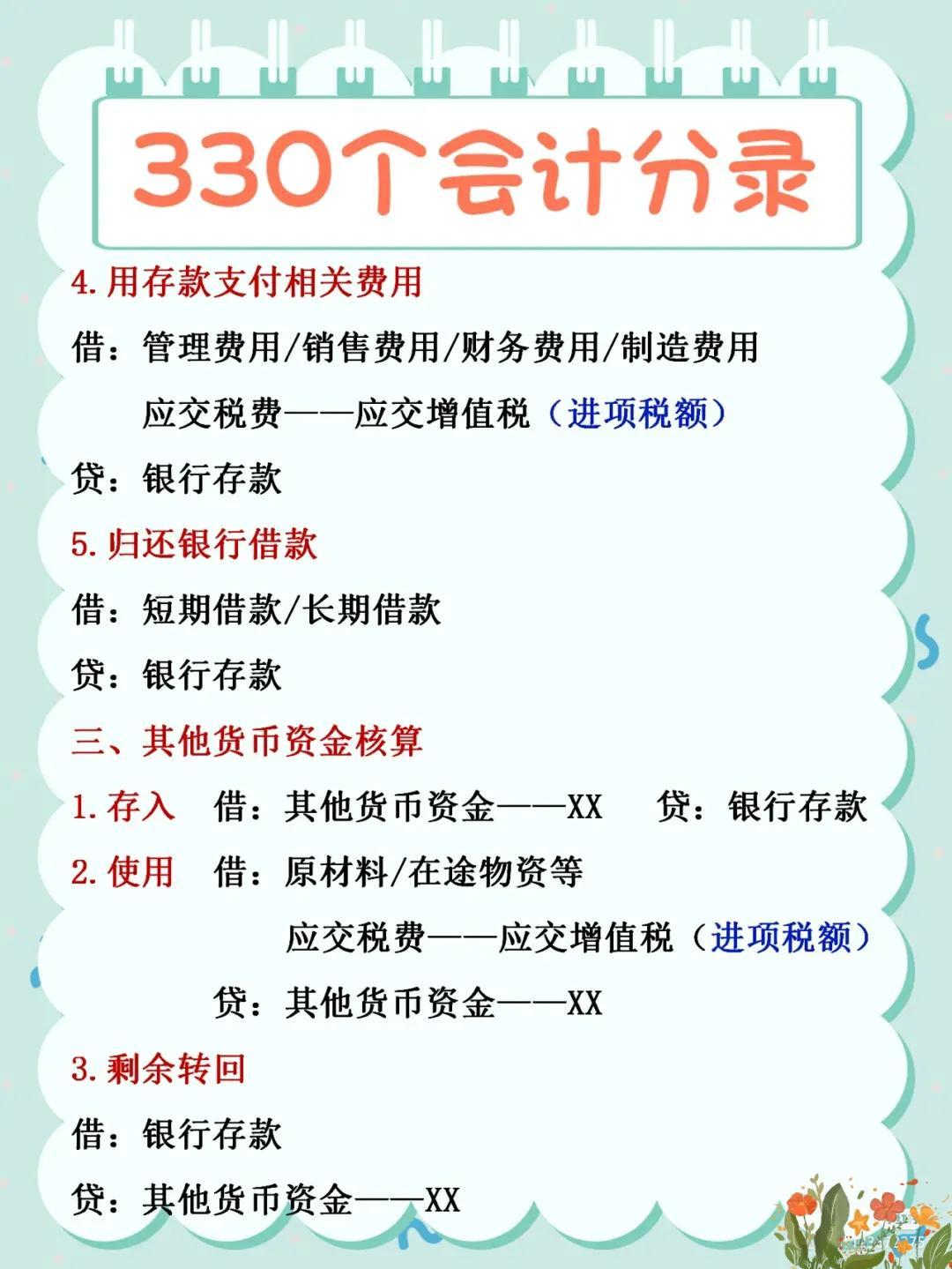 330个会计分录

4.用存款支付相关费用

借：管理费用/销售费用/财务费用/制造费用

应交税费——应交增值税（进项税额）

贷：银行存款

5.归还银行借款

借：短期借款/长期借款

贷：银行存款

三、其他货币资金核算

1.存入 借：其他货币资金——XX 贷：银行存款

2.使用 借：原材料/在途物资等

应交税费——应交增值税（进项税额）

贷：其他货币资金——XX

3.剩余转回

借：银行存款

贷：其他货币资金——XX